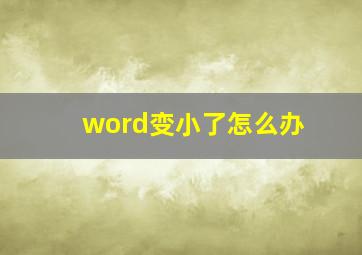 word变小了怎么办